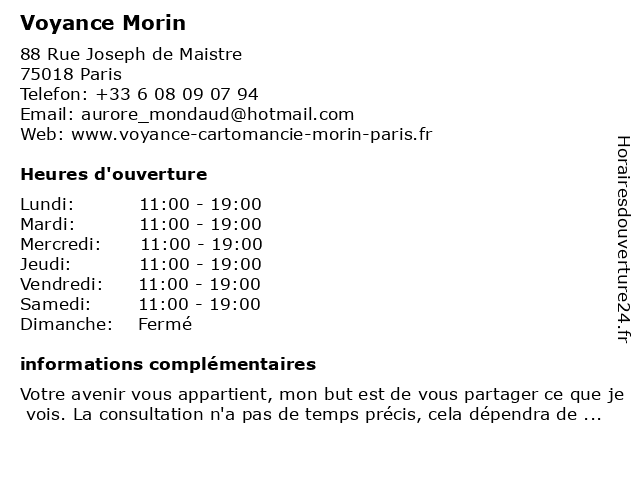 Voyance Morin

88 Rue Joseph de Maistre
75018 Paris
Telefon: +33 6 08 09 07 94
Email: aurore_mondaud@hotmail.com
Web: www.voyance-cartomancie-morin-paris.fr

Heures d'ouverture

| Lundi: | 11:00 - 19:00 |
|---|---|
| Mardi: | 11:00 - 19:00 |
| Mercredi: | 11:00 - 19:00 |
| Jeudi: | 11:00 - 19:00 |
| Vendredi: | 11:00 - 19:00 |
| Samedi: | 11:00 - 19:00 |
| Dimanche: | Fermé |

informations complémentaires

Votre avenir vous appartient, mon but est de vous partager ce que je vois. La consultation n'a pas de temps précis, cela dépendra de ...

Horairesdouverture24.fr